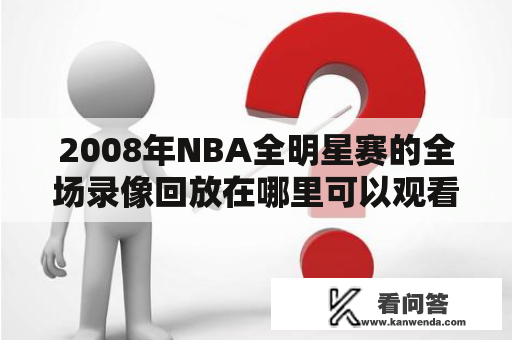 2008年NBA全明星赛的全场录像回放在哪里可以观看

看问答
www.kanwenda.com